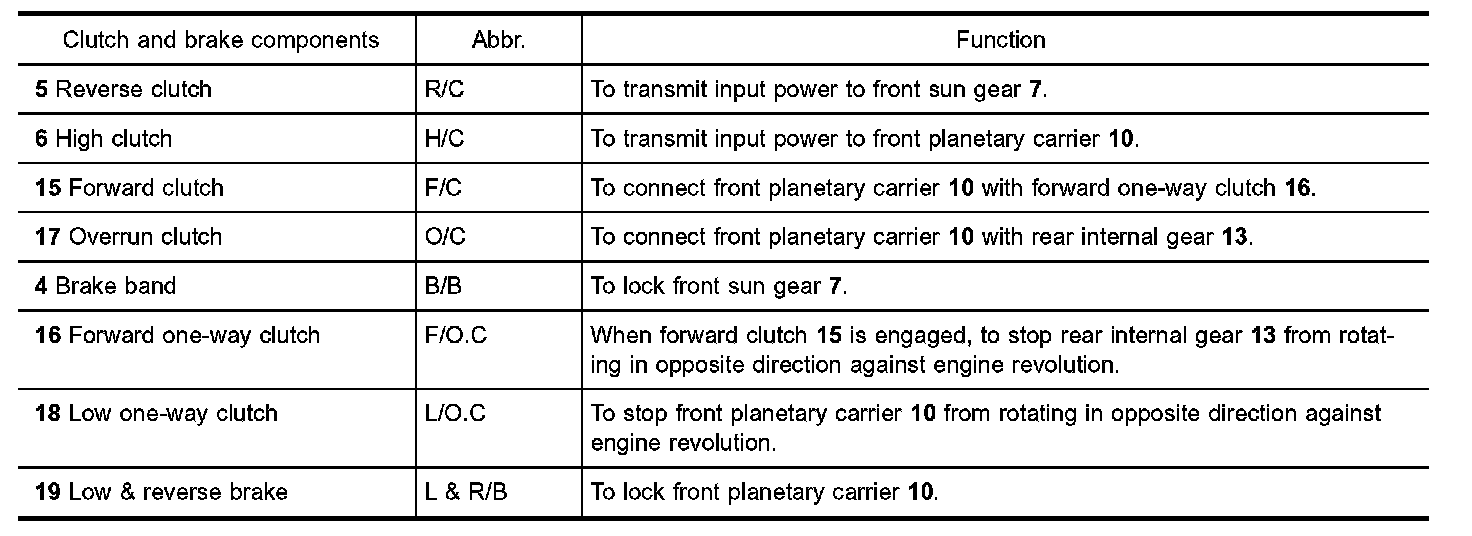 | Clutch and brake components | Abbr. | Function |
|---|---|---|
| 5 Reverse clutch | R/C | To transmit input power to front sun gear 7. |
| 6 High clutch | H/C | To transmit input power to front planetary carrier 10. |
| 15 Forward clutch | F/C | To connect front planetary carrier 10 with forward one-way clutch 16. |
| 17 Overrun clutch | O/C | To connect front planetary carrier 10 with rear internal gear 13. |
| 4 Brake band | B/B | To lock front sun gear 7. |
| 16 Forward one-way clutch | F/O.C | When forward clutch 15 is engaged, to stop rear internal gear 13 from rotating in opposite direction against engine revolution. |
| 18 Low one-way clutch | L/O.C | To stop front planetary carrier 10 from rotating in opposite direction against engine revolution. |
| 19 Low & reverse brake | L & R/B | To lock front planetary carrier 10. |